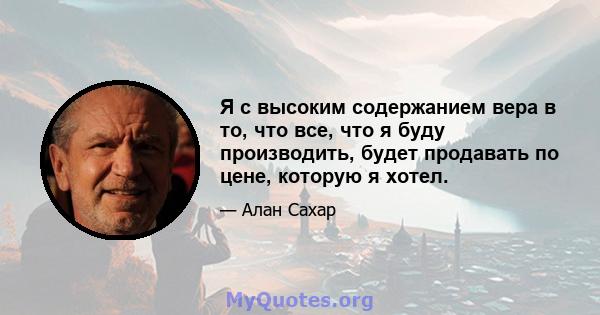 Я с высоким содержанием вера в то, что все, что я буду производить, будет продавать по цене, которую я хотел.

— Алан Сахар

MyQuotes.org